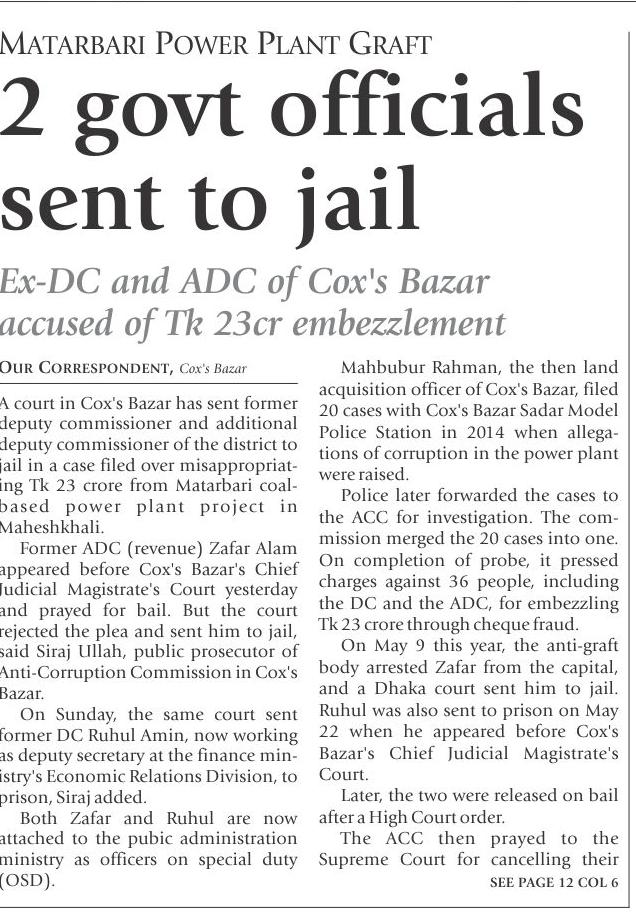 MATARBARI POWER PLANT GRAFT

2 govt officials sent to jail

Ex-DC and ADC of Cox's Bazar accused of Tk 23cr embezzlement

OUR CORRESPONDENT, Cox's Bazar

A court in Cox's Bazar has sent former deputy commissioner and additional deputy commissioner of the district to jail in a case filed over misappropriating Tk 23 crore from Matarbari coal-based power plant project in Maheshkhali.

Former ADC (revenue) Zafar Alam appeared before Cox's Bazar's Chief Judicial Magistrate's Court yesterday and prayed for bail. But the court rejected the plea and sent him to jail, said Siraj Ullah, public prosecutor of Anti-Corruption Commission in Cox's Bazar.

On Sunday, the same court sent former DC Ruhul Amin, now working as deputy secretary at the finance ministry's Economic Relations Division, to prison, Siraj added.

Both Zafar and Ruhul are now attached to the pubic administration ministry as officers on special duty (OSD).

Mahbubur Rahman, the then land acquisition officer of Cox's Bazar, filed 20 cases with Cox's Bazar Sadar Model Police Station in 2014 when allegations of corruption in the power plant were raised.

Police later forwarded the cases to the ACC for investigation. The commission merged the 20 cases into one. On completion of probe, it pressed charges against 36 people, including the DC and the ADC, for embezzling Tk 23 crore through cheque fraud.

On May 9 this year, the anti-graft body arrested Zafar from the capital, and a Dhaka court sent him to jail. Ruhul was also sent to prison on May 22 when he appeared before Cox's Bazar's Chief Judicial Magistrate's Court.

Later, the two were released on bail after a High Court order.

The ACC then prayed to the Supreme Court for cancelling their

SEE PAGE 12 COL 6